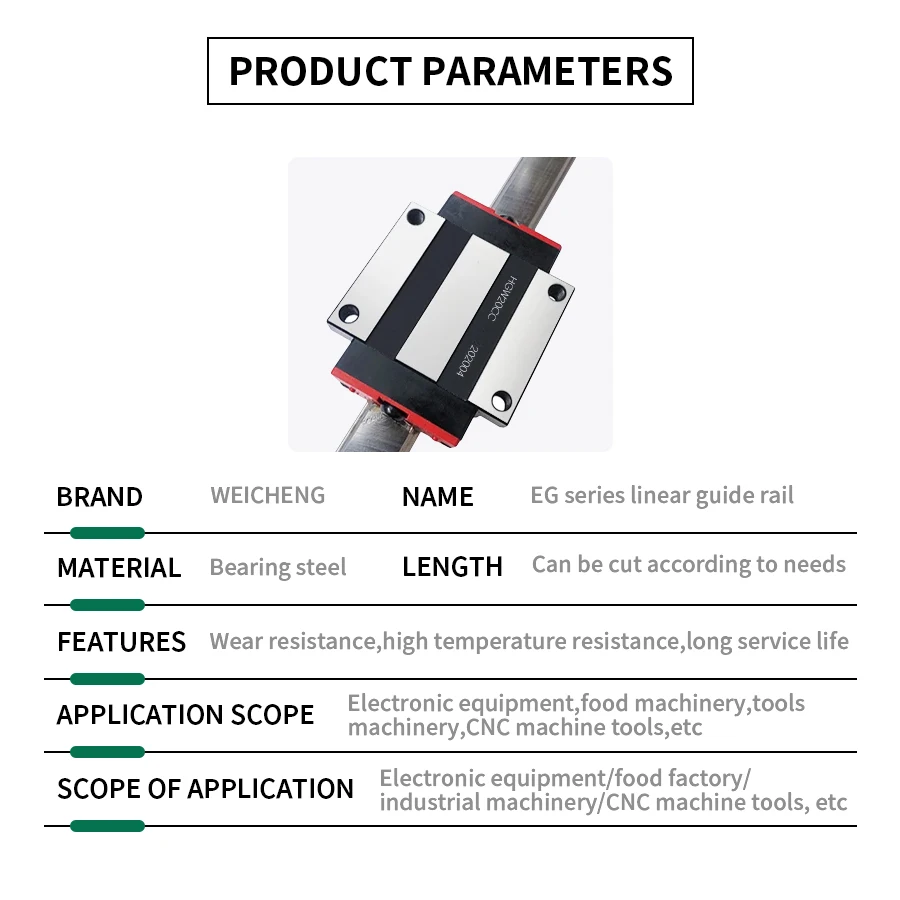 PRODUCT PARAMETERS

HGW20CC
202004

BRAND WEICHENG NAME EG series linear guide rail

MATERIAL Bearing steel LENGTH Can be cut according to needs

FEATURES Wear resistance,high temperature resistance,long service life

APPLICATION SCOPE Electronic equipment,food machinery,tools machinery,CNC machine tools,etc

SCOPE OF APPLICATION Electronic equipment/food factory/ industrial machinery/CNC machine tools, etc